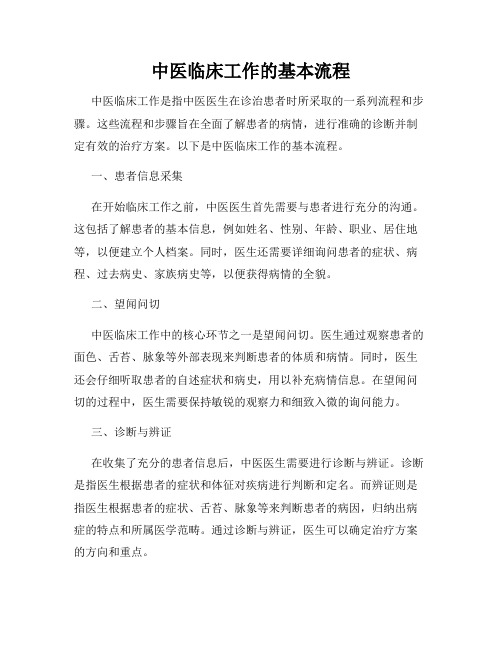 中医临床工作的基本流程

中医临床工作是指中医医生在诊治患者时所采取的一系列流程和步骤。这些流程和步骤旨在全面了解患者的病情，进行准确的诊断并制定有效的治疗方案。以下是中医临床工作的基本流程。

一、患者信息采集

在开始临床工作之前，中医医生首先需要与患者进行充分的沟通。这包括了解患者的基本信息，例如姓名、性别、年龄、职业、居住地等，以便建立个人档案。同时，医生还需要详细询问患者的症状、病程、过去病史、家族病史等，以便获得病情的全貌。

二、望闻问切

中医临床工作中的核心环节之一是望闻问切。医生通过观察患者的面色、舌苔、脉象等外部表现来判断患者的体质和病情。同时，医生还会仔细听取患者的自述症状和病史，用以补充病情信息。在望闻问切的过程中，医生需要保持敏锐的观察力和细致入微的询问能力。

三、诊断与辨证

在收集了充分的患者信息后，中医医生需要进行诊断与辨证。诊断是指医生根据患者的症状和体征对疾病进行判断和定名。而辨证则是指医生根据患者的症状、舌苔、脉象等来判断患者的病因，归纳出病症的特点和所属医学范畴。通过诊断与辨证，医生可以确定治疗方案的方向和重点。